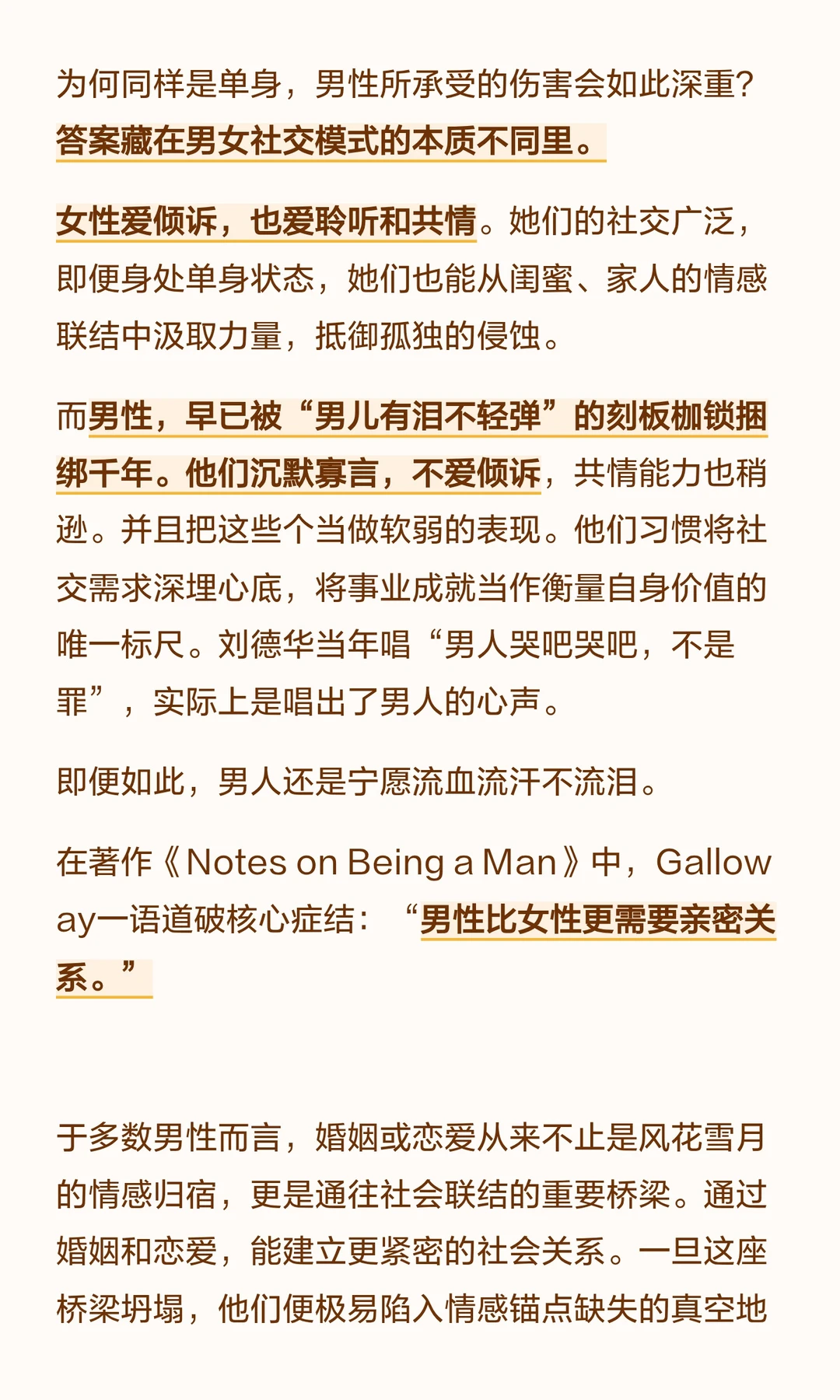 为何同样是单身，男性所承受的伤害会如此深重?答案藏在男女社交模式的本质不同里。

女性爱倾诉，也爱聆听和共情。她们的社交广泛，即便身处单身状态，她们也能从闺蜜、家人的情感联结中汲取力量，抵御孤独的侵蚀。

而男性，早已被“男儿有泪不轻弹”的刻板枷锁捆绑千年。他们沉默寡言，不爱倾诉，共情能力也稍逊。并且把这些个当做软弱的表现。他们习惯将社交需求深埋心底，将事业成就当作衡量自身价值的唯一标尺。刘德华当年唱“男人哭吧哭吧，不是罪”，实际上是唱出了男人的心声。

即便如此，男人还是宁愿流血流汗不流泪。

在著作《Notes on Being a Man》中，Galloway一语道破核心症结：“男性比女性更需要亲密关系。”

于多数男性而言，婚姻或恋爱从来不止是风花雪月的情感归宿，更是通往社会联结的重要桥梁。通过婚姻和恋爱，能建立更紧密的社会关系。一旦这座桥梁坍塌，他们便极易陷入情感锚点缺失的真空地